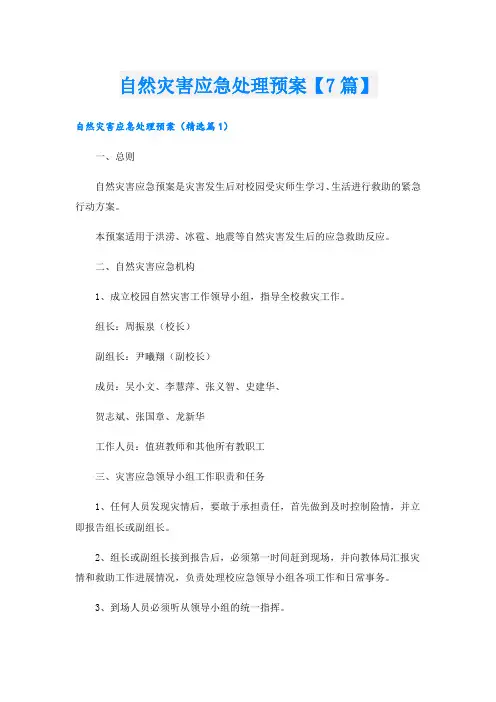 自然灾害应急处理预案【7篇】

自然灾害应急处理预案（精选篇1）

一、总则

自然灾害应急预案是灾害发生后对校园受灾师生学习、生活进行救助的紧急行动方案。

本预案适用于洪涝、冰雹、地震等自然灾害发生后的应急救助反应。

二、自然灾害应急机构

1、成立校园自然灾害工作领导小组，指导全校救灾工作。

组长：周振泉（校长）

副组长：尹曦翔（副校长）

成员：吴小文、李慧萍、张义智、史建华、

贺志斌、张国章、龙新华

工作人员：值班教师和其他所有教职工

三、灾害应急领导小组工作职责和任务

1、任何人员发现灾情后，要敢于承担责任，首先做到及时控制险情，并立即报告组长或副组长。

2、组长或副组长接到报告后，必须第一时间赶到现场，并向教体局汇报灾情和救助工作进展情况，负责处理校应急领导小组各项工作和日常事务。

3、到场人员必须听从领导小组的统一指挥。